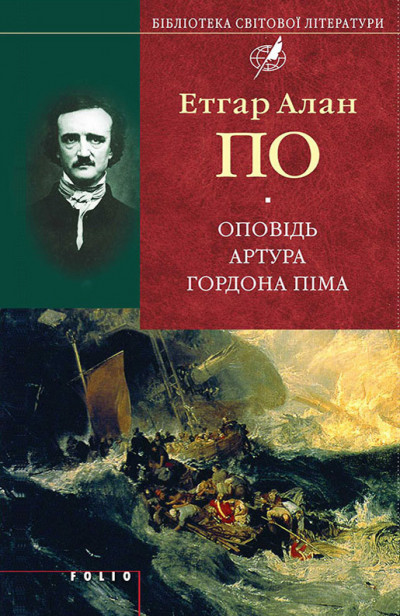 БІБЛІОТЕКА СВІТОВОЇ ЛІТЕРАТУРИ

Етгар Алан
ПО

ОПОВІДЬ
АРТУРА
ГОРДОНА ПІМА

FOLIO